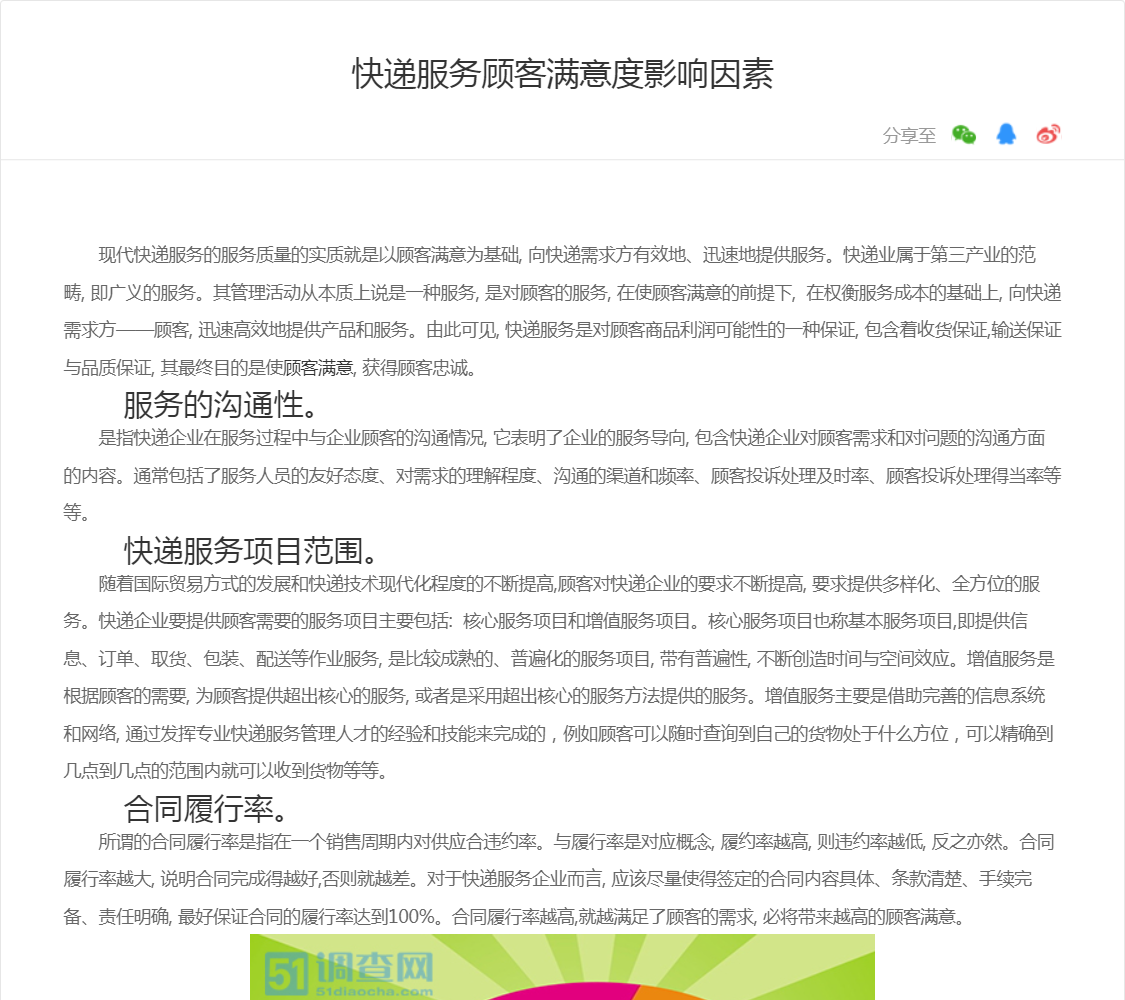 快递服务顾客满意度影响因素

分享至

现代快递服务的服务质量的实质就是以顾客满意为基础, 向快递需求方有效地、迅速地提供服务。快递业属于第三产业的范畴, 即广义的服务。其管理活动从本质上说是一种服务, 是对顾客的服务, 在使顾客满意的前提下, 在权衡服务成本的基础上, 向快递需求方——顾客, 迅速高效地提供产品和服务。由此可见, 快递服务是对顾客商品利润可能性的一种保证, 包含着收货保证,输送保证与品质保证, 其最终目的是使顾客满意, 获得顾客忠诚。

服务的沟通性。

是指快递企业在服务过程中与企业顾客的沟通情况, 它表明了企业的服务导向, 包含快递企业对顾客需求和对问题的沟通方面的内容。通常包括了服务人员的友好态度、对需求的理解程度、沟通的渠道和频率、顾客投诉处理及时率、顾客投诉处理得当率等等。

快递服务项目范围。

随着国际贸易方式的发展和快递技术现代化程度的不断提高,顾客对快递企业的要求不断提高, 要求提供多样化、全方位的服务。快递企业要提供顾客需要的服务项目主要包括: 核心服务项目和增值服务项目。核心服务项目也称基本服务项目,即提供信息、订单、取货、包装、配送等作业服务, 是比较成熟的、普遍化的服务项目, 带有普遍性, 不断创造时间与空间效应。增值服务是根据顾客的需要, 为顾客提供超出核心的服务, 或者是采用超出核心的服务方法提供的服务。增值服务主要是借助完善的信息系统和网络, 通过发挥专业快递服务管理人才的经验和技能来完成的，例如顾客可以随时查询到自己的货物处于什么方位，可以精确到几点到几点的范围内就可以收到货物等等。

合同履行率。

所谓的合同履行率是指在一个销售周期内对供应合违约率。与履行率是对应概念, 履约率越高, 则违约率越低, 反之亦然。合同履行率越大, 说明合同完成得越好,否则就越差。对于快递服务企业而言, 应该尽量使得签定的合同内容具体、条款清楚、手续完备、责任明确, 最好保证合同的履行率达到100%。合同履行率越高,就越满足了顾客的需求, 必将带来越高的顾客满意。

51调查网
51diaocha.com